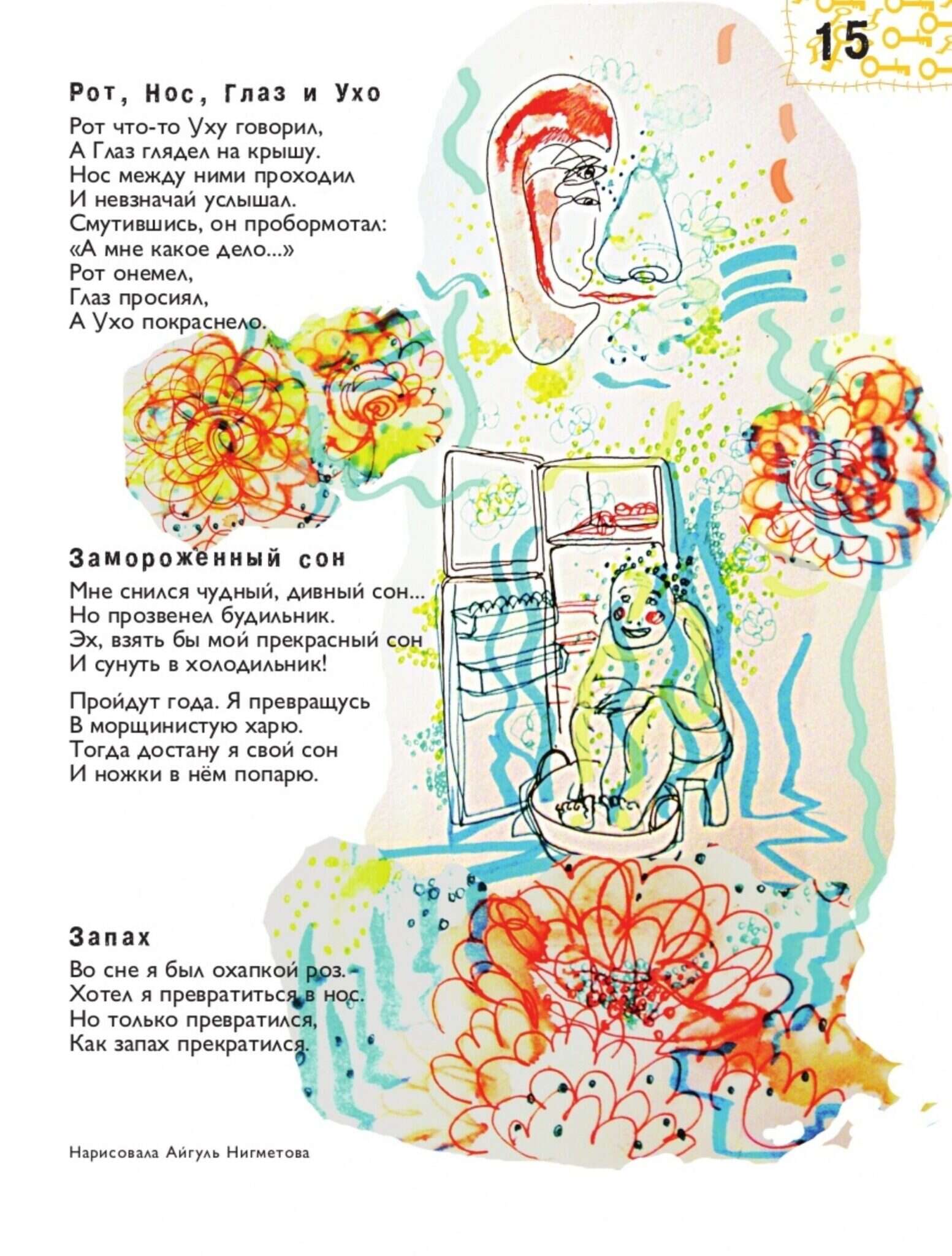 15

Рот, Нос, Глаз и Ухо

Рот что-то Уху говорил,
А Глаз глядел на крышу.
Нос между ними проходил
И невзначай услышал.
Смутившись, он пробормотал:
«А мне какое дело...»
Рот онемел,
Глаз просиял,
А Ухо покраснело.

Замороженный сон

Мне снился чудный, дивный сон...
Но прозвенел будильник.
Эх, взять бы мой прекрасный сон
И сунуть в холодильник!

Пройдут года. Я превращусь
В морщинистую харю.
Тогда достану я свой сон
И ножки в нём попарю.

Запах

Во сне я был охапкой роз.
Хотел я превратиться в нос.
Но только превратился,
Как запах прекратился.

Нарисовала Айгуль Нигметова